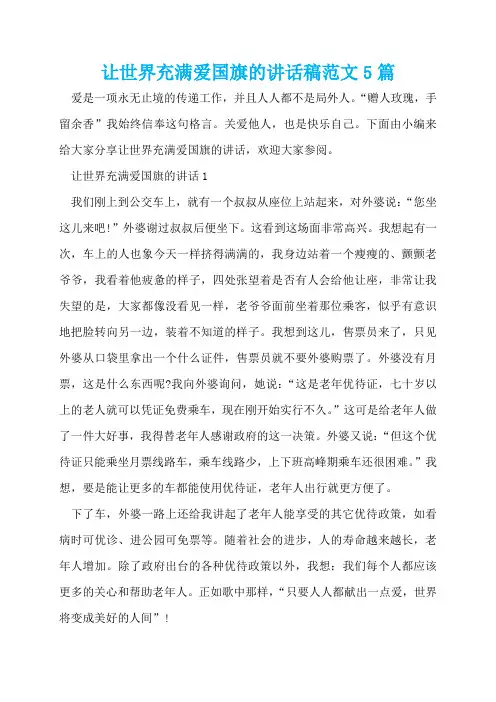 让世界充满爱国旗的讲话稿范文 5 篇

爱是一项永无止境的传递工作，并且人人都不是局外人。“赠人玫瑰，手留余香”我始终信奉这句格言。关爱他人，也是快乐自己。下面由小编来给大家分享让世界充满爱国旗的讲话，欢迎大家参阅。

让世界充满爱国旗的讲话 1

我们刚上到公交车上，就有一个叔叔从座位上站起来，对外婆说：“您坐这儿来吧!”外婆谢过叔叔后便坐下。这看到这场面非常高兴。我想起有一次，车上的人也象今天一样挤得满满的，我身边站着一个瘦瘦的、颤颤老爷爷，我看着他疲惫的样子，四处张望着是否有人会给他让座，非常让我失望的是，大家都像没看见一样，老爷爷面前坐着那位乘客，似乎有意识地把脸转向另一边，装着不知道的样子。我想到这儿，售票员来了，只见外婆从口袋里拿出一个什么证件，售票员就不要外婆购票了。外婆没有月票，这是什么东西呢?我向外婆询问，她说：“这是老年优待证，七十岁以上的老人就可以凭证免费乘车，现在刚开始实行不久。”这可是给老年人做了一件大好事，我得替老年人感谢政府的这一决策。外婆又说：“但这个优待证只能乘坐月票线路车，乘车线路少，上下班高峰期乘车还很困难。”我想，要是能让更多的车都能使用优待证，老年人出行就更方便了。

下了车，外婆一路上还给我讲起了老年人能享受的其它优待政策，如看病时可优诊、进公园可免票等。随着社会的进步，人的寿命越来越长，老年人增加。除了政府出台的各种优待政策以外，我想：我们每个人都应该更多的关心和帮助老年人。正如歌中那样，“只要人人都献出一点爱，世界将变成美好的人间”!